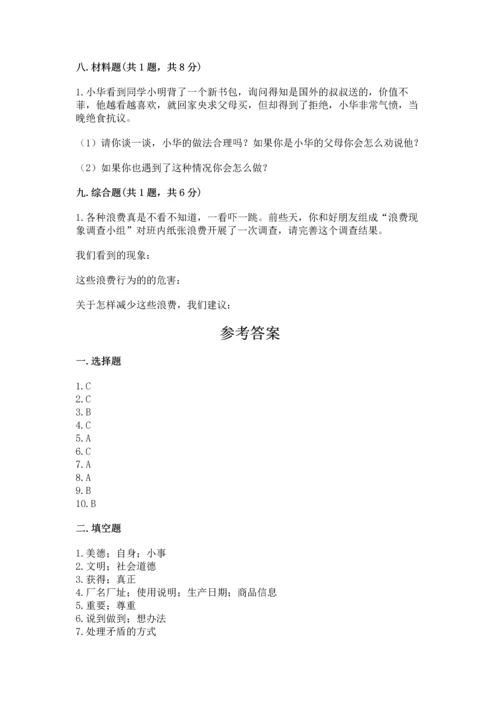 八. 材料题（共 1 题，共 8 分）

1. 小华看到同学小明背了一个新书包，询问得知是国外的叔叔送的，价值不菲，他越看越喜欢，就回家央求父母买，但却得到了拒绝，小华非常气愤，当晚绝食抗议。

（1）请你谈一谈，小华的做法合理吗？如果你是小华的父母你会怎么劝说他？

（2）如果你也遇到了这种情况你会怎么做？

九. 综合题（共 1 题，共 6 分）

1. 各种浪费真是不看不知道，一看吓一跳。前些天，你和好朋友组成“浪费现象调查小组”对班内纸张浪费开展了一次调查，请完善这个调查结果。

我们看到的现象：

这些浪费行为的的危害：

关于怎样减少这些浪费，我们建议：

参考答案

一. 选择题

1. C
2. C
3. B
4. C
5. A
6. C
7. A
8. A
9. B
10. B

二. 填空题

1. 美德；自身；小事
2. 文明；社会道德
3. 获得；真正
4. 厂名厂址；使用说明；生产日期；商品信息
5. 重要；尊重
6. 说到做到；想办法
7. 处理矛盾的方式